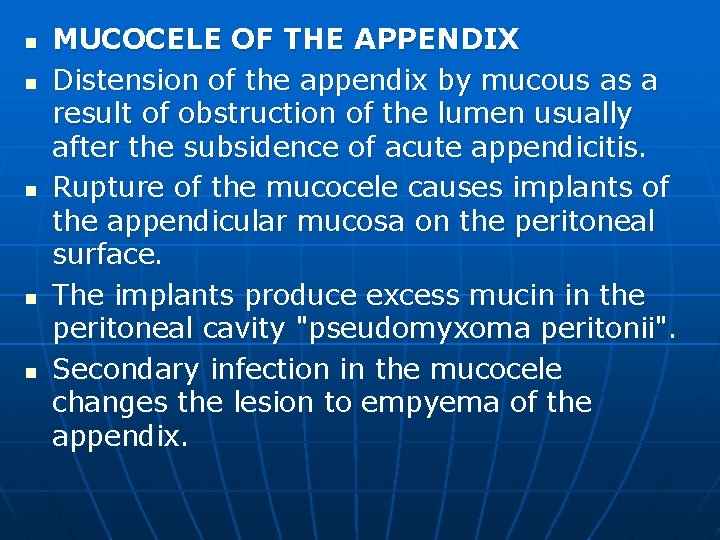 • MUCOCELE OF THE APPENDIX
• Distension of the appendix by mucous as a result of obstruction of the lumen usually after the subsidence of acute appendicitis.
• Rupture of the mucocele causes implants of the appendicular mucosa on the peritoneal surface.
• The implants produce excess mucin in the peritoneal cavity "pseudomyxoma peritonii".
• Secondary infection in the mucocele changes the lesion to empyema of the appendix.